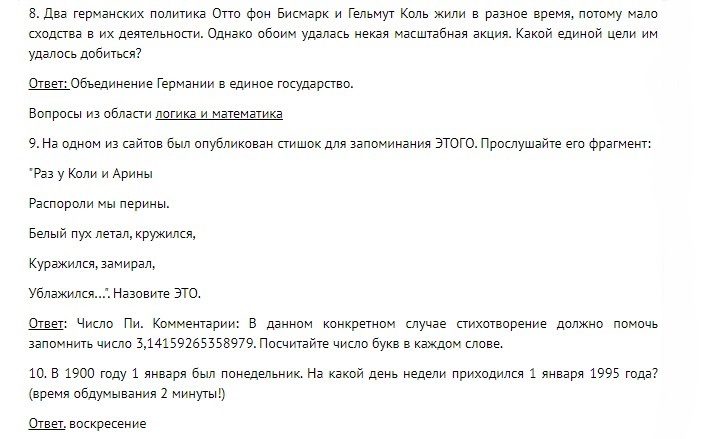 8. Два германских политика Отто фон Бисмарк и Гельмут Коль жили в разное время, потому мало сходства в их деятельности. Однако обоим удалась некая масштабная акция. Какой единой цели им удалось добиться?

Ответ: Объединение Германии в единое государство.

Вопросы из области логика и математика

9. На одном из сайтов был опубликован стишок для запоминания ЭТОГО. Прослушайте его фрагмент:

"Раз у Коли и Арины

Распороли мы перины.

Белый пух летал, кружился,

Куражился, замирал,

Ублажился…". Назовите ЭТО.

Ответ: Число Пи. Комментарии: В данном конкретном случае стихотворение должно помочь запомнить число 3,14159265358979. Посчитайте число букв в каждом слове.

10. В 1900 году 1 января был понедельник. На какой день недели приходился 1 января 1995 года? (время обдумывания 2 минуты!)

Ответ. воскресение